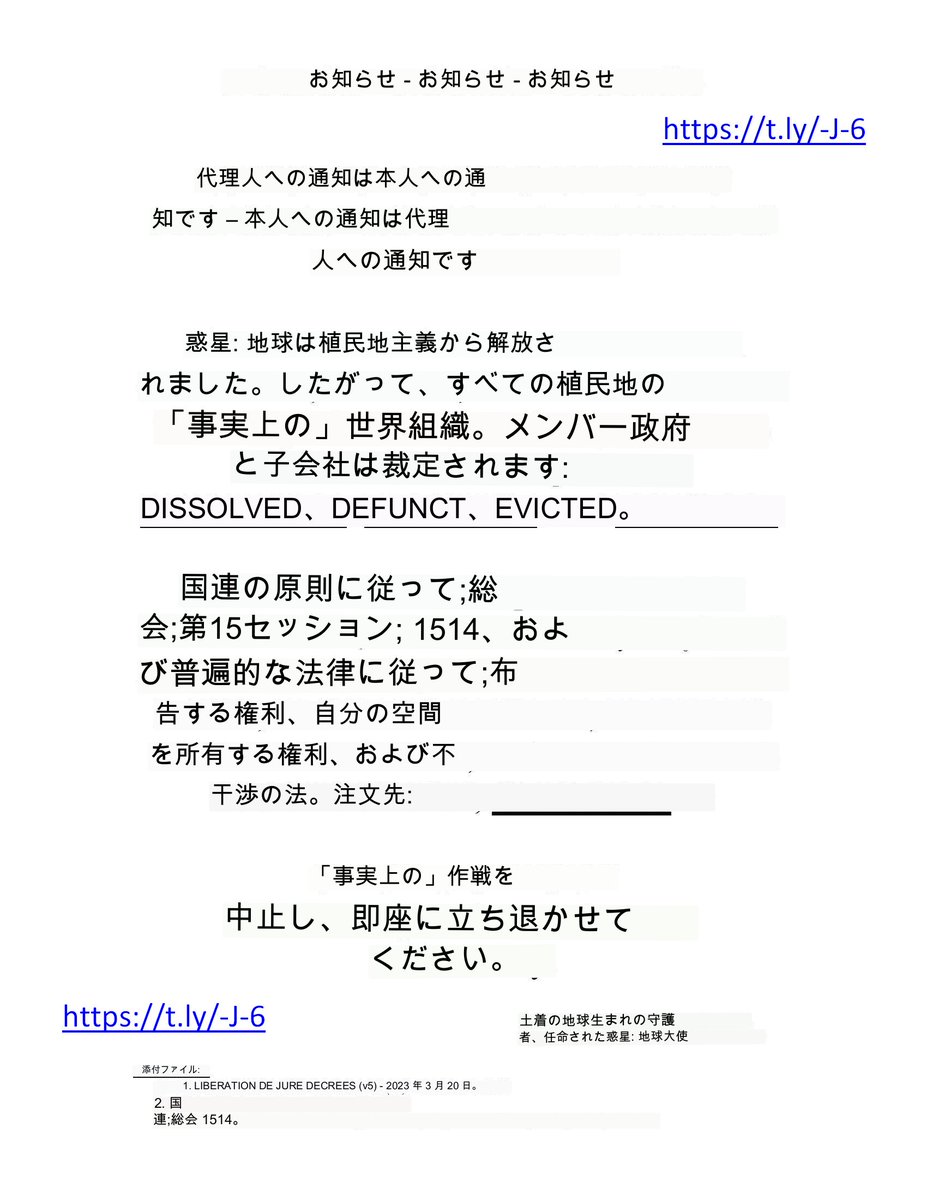 お知らせ - お知らせ - お知らせ

https://t.ly/-J-6

代理人への通知は本人への通知です – 本人への通知は代理人への通知です

惑星: 地球は植民地主義から解放されました。したがって、すべての植民地の「事実上の」世界組織。メンバー政府と子会社は裁定されます: DISSOLVED、DEFUNCT、EVICTED。

国連の原則に従って;総会;第15セッション; 1514、および普遍的な法律に従って;布告する権利、自分の空間を所有する権利、および不干渉の法。注文先:

「事実上の」作戦を中止し、即座に立ち退かせてください。

https://t.ly/-J-6

土着の地球生まれの守護者、任命された惑星: 地球大使

添付ファイル:
1. LIBERATION DE JURE DECREES (v5) - 2023 年 3 月 20 日。
2. 国連;総会 1514。